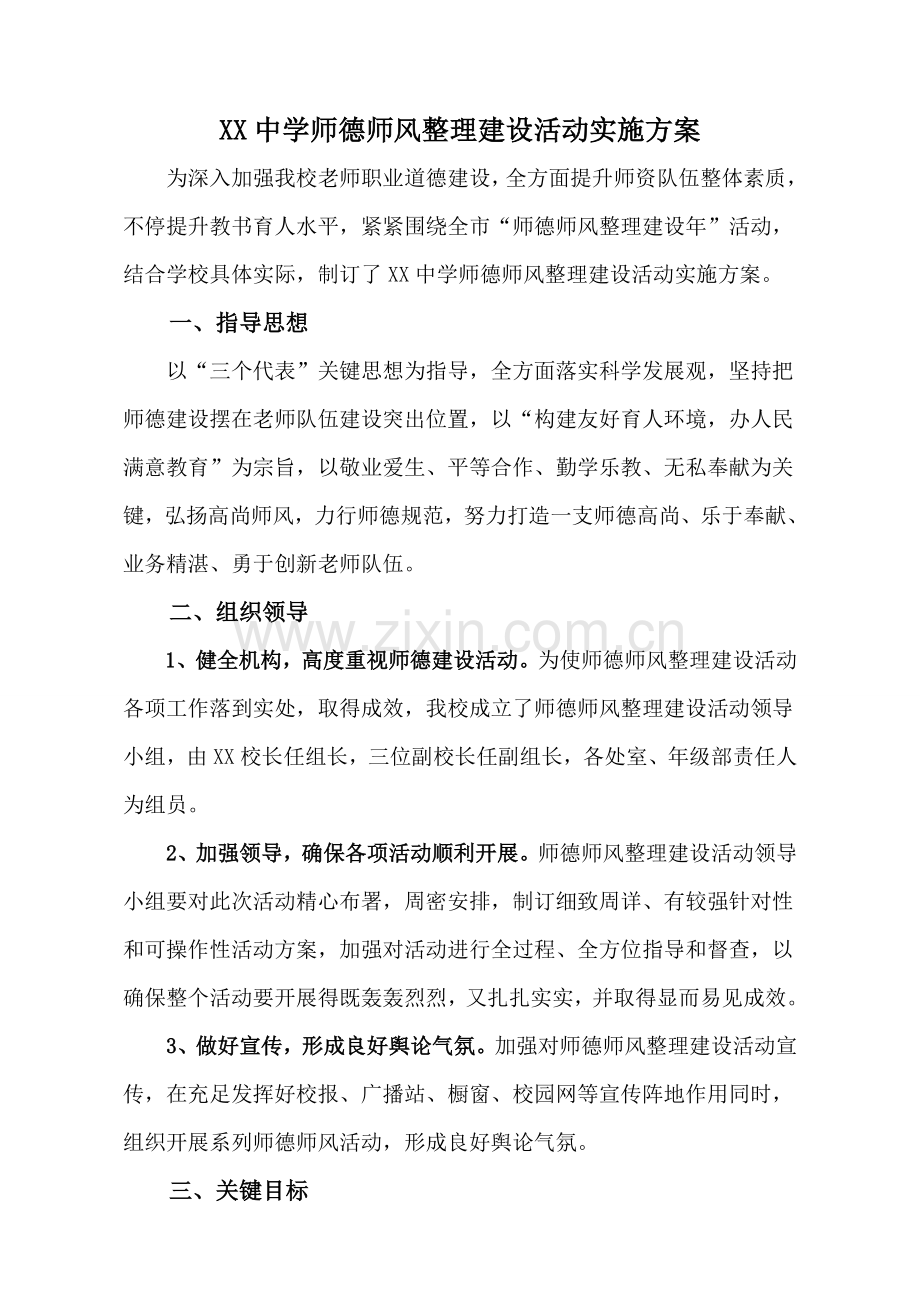 XX中学师德师风整理建设活动实施方案

为深入加强我校老师职业道德建设，全方面提升师资队伍整体素质，不停提升教书育人水平，紧紧围绕全市“师德师风整理建设年”活动，结合学校具体实际，制订了XX中学师德师风整理建设活动实施方案。

一、指导思想

以“三个代表”关键思想为指导，全方面落实科学发展观，坚持把师德建设摆在老师队伍建设突出位置，以“构建友好育人环境，办人民满意教育”为宗旨，以敬业爱生、平等合作、勤学乐教、无私奉献为关键，弘扬高尚师风，力行师德规范，努力打造一支师德高尚、乐于奉献、业务精湛、勇于创新老师队伍。

二、组织领导

1、健全机构，高度重视师德建设活动。为使师德师风整理建设活动各项工作落到实处，取得成效，我校成立了师德师风整理建设活动领导小组，由XX校长任组长，三位副校长任副组长，各处室、年级部责任人为组员。

2、加强领导，确保各项活动顺利开展。师德师风整理建设活动领导小组要对此次活动精心布署，周密安排，制订细致周详、有较强针对性和可操作性活动方案，加强对活动进行全过程、全方位指导和督查，以确保整个活动要开展得既轰轰烈烈，又扎扎实实，并取得显而易见成效。

3、做好宣传，形成良好舆论气氛。加强对师德师风整理建设活动宣传，在充足发挥好校报、广播站、橱窗、校园网等宣传阵地作用同时，组织开展系列师德师风活动，形成良好舆论气氛。

三、关键目标

www.zixin.com.cn